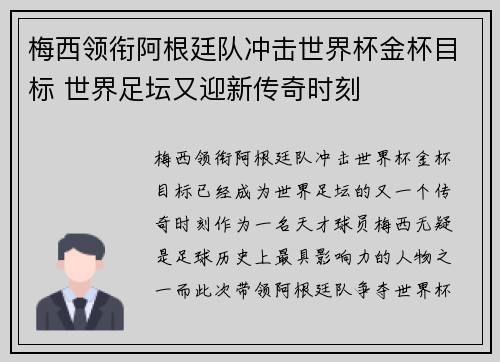 梅西领衔阿根廷队冲击世界杯金杯目标 世界足坛又迎新传奇时刻

梅西领衔阿根廷队冲击世界杯金杯目标已经成为世界足坛的又一个传奇时刻作为一名天才球员梅西无疑是足球历史上最具影响力的人物之一而此次带领阿根廷队争夺世界杯